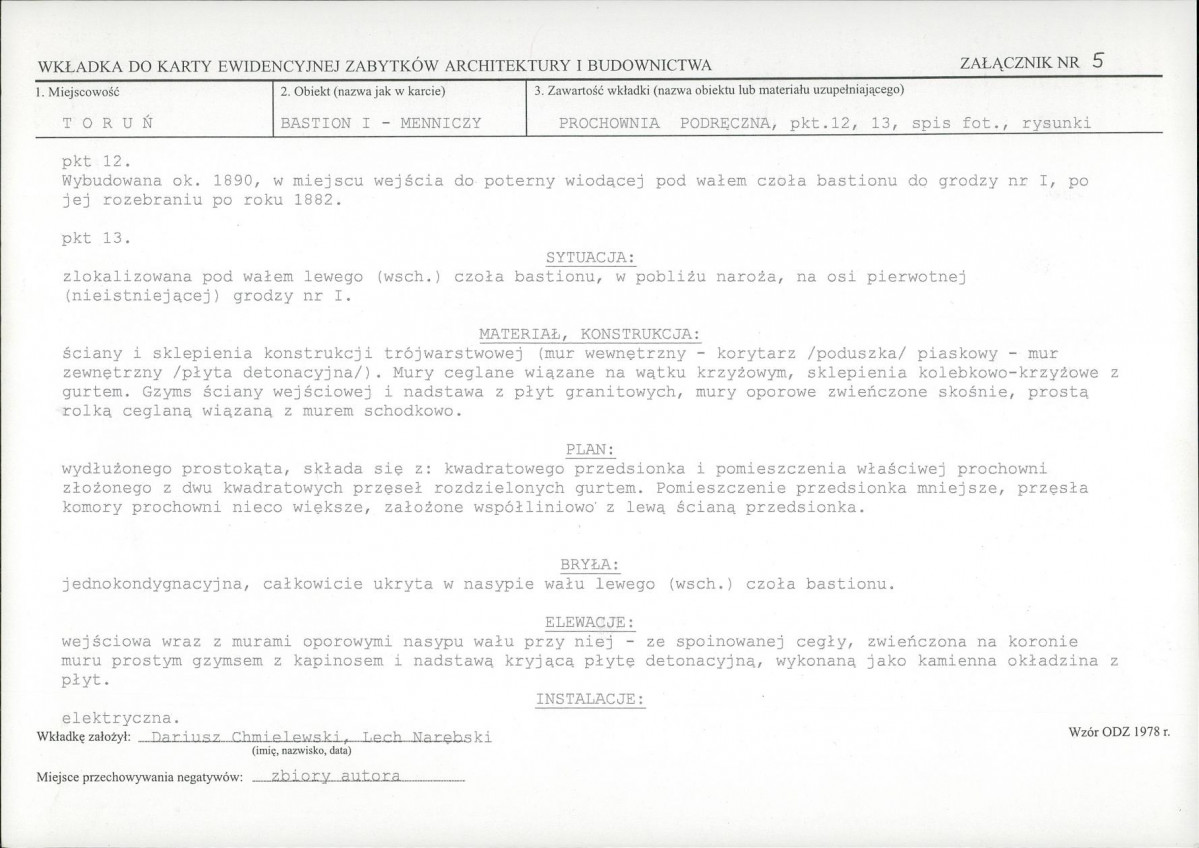 WKŁADKA DO KARTY EWIDENCYJNEJ ZABYTKÓW ARCHITEKTURY I BUDOWNICTWA

ZAŁĄCZNIK NR 5

| 1. Miejscowość | 2. Obiekt (nazwa jak w karcie) | 3. Zawartość wkładki (nazwa obiektu lub materiału uzupełniającego) |
|---|---|---|
| T O R U Ń | BASTION I - MENNICZY | PROCHOWNIA PODRĘCZNA, pkt.12, 13, spis fot., rysunki |

pkt 12.
Wybudowana ok. 1890, w miejscu wejścia do poterny wiodącej pod wałem czoła bastionu do grodzy nr I, po jej rozebraniu po roku 1882.

pkt 13.

SYTUACJA:

zlokalizowana pod wałem lewego (wsch.) czoła bastionu, w pobliżu naroża, na osi pierwotnej (nieistniejącej) grodzy nr I.

MATERIAŁ, KONSTRUKCJA:

ściany i sklepienia konstrukcji trójwarstwowej (mur wewnętrzny - korytarz /poduszka/ piaskowy - mur zewnętrzny /płyta detonacyjna/). Mury ceglane wiązane na wątku krzyżowym, sklepienia kolebkowo-krzyżowe z gurtem. Gzyms ściany wejściowej i nadstawa z płyt granitowych, mury oporowe zwieńczone skośnie, prostą rolką ceglaną wiązaną z murem schodkowo.

PLAN:

wydłużonego prostokąta, składa się z: kwadratowego przedsionka i pomieszczenia właściwej prochowni złożonego z dwu kwadratowych przęseł rozdzielonych gurtem. Pomieszczenie przedsionka mniejsze, przęsła komory prochowni nieco większe, założone współliniowo z lewą ścianą przedsionka.

BRYŁA:

jednokondygnacyjna, całkowicie ukryta w nasypie wału lewego (wsch.) czoła bastionu.

ELEWACJE:

wejściowa wraz z murami oporowymi nasypu wału przy niej - ze spoinowanej cegły, zwieńczona na koronie muru prostym gzymsem z kapinosem i nadstawą kryjącą płytę detonacyjną, wykonaną jako kamienna okładzina z płyt.

INSTALACJE:

elektryczna.

Wkładkę założył: Dariusz Chmielewski, Lech Narębski
(imię, nazwisko, data)

Wzór ODZ 1978 r.

Miejsce przechowywania negatywów: zbiory autora